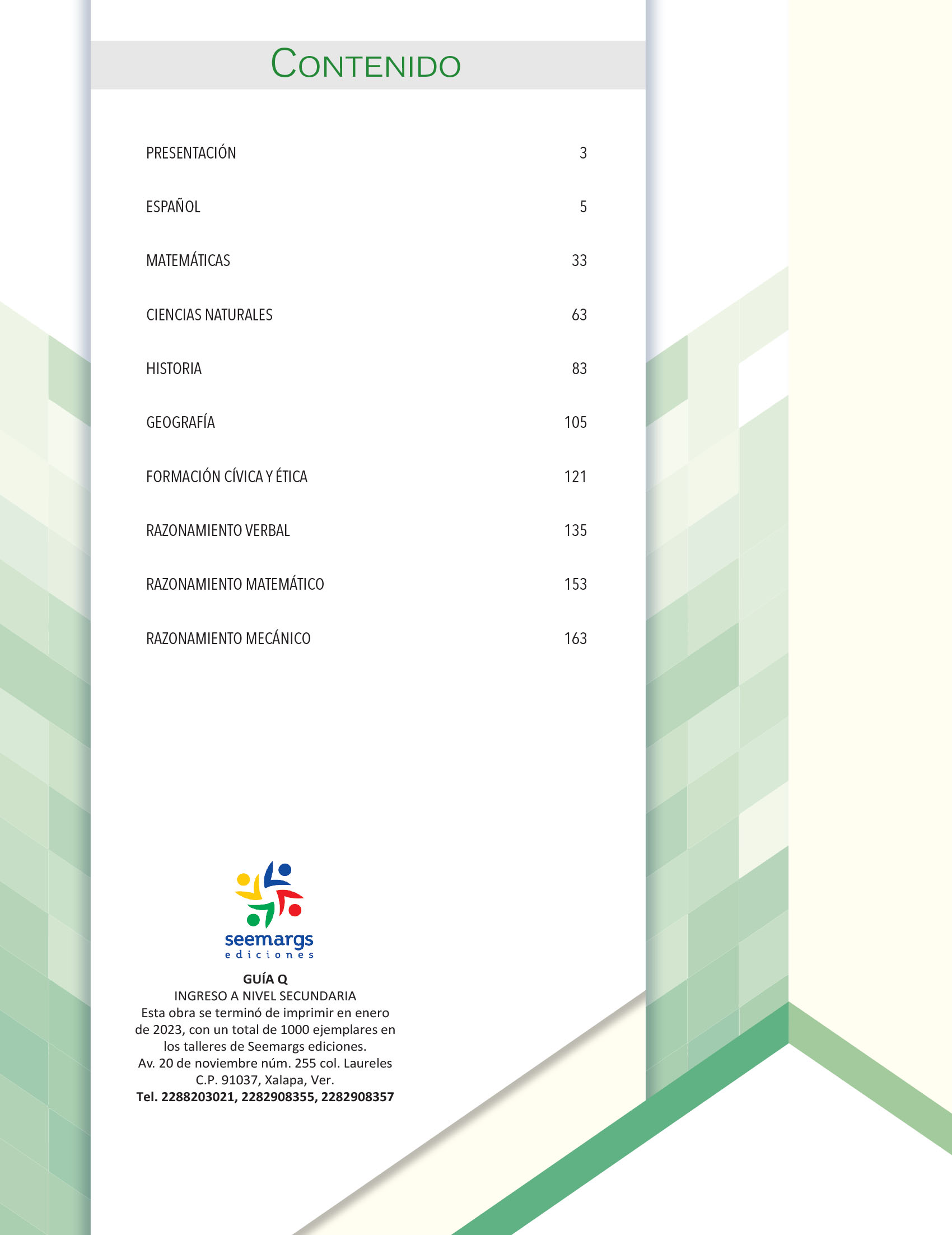 CONTENIDO

PRESENTACIÓN 3

ESPAÑOL 5

MATEMÁTICAS 33

CIENCIAS NATURALES 63

HISTORIA 83

GEOGRAFÍA 105

FORMACIÓN CÍVICA Y ÉTICA 121

RAZONAMIENTO VERBAL 135

RAZONAMIENTO MATEMÁTICO 153

RAZONAMIENTO MECÁNICO 163

seemargs
ediciones

GUÍA Q
INGRESO A NIVEL SECUNDARIA
Esta obra se terminó de imprimir en enero de 2023, con un total de 1000 ejemplares en los talleres de Seemargs ediciones.
Av. 20 de noviembre núm. 255 col. Laureles
C.P. 91037, Xalapa, Ver.
Tel. 2288203021, 2282908355, 2282908357